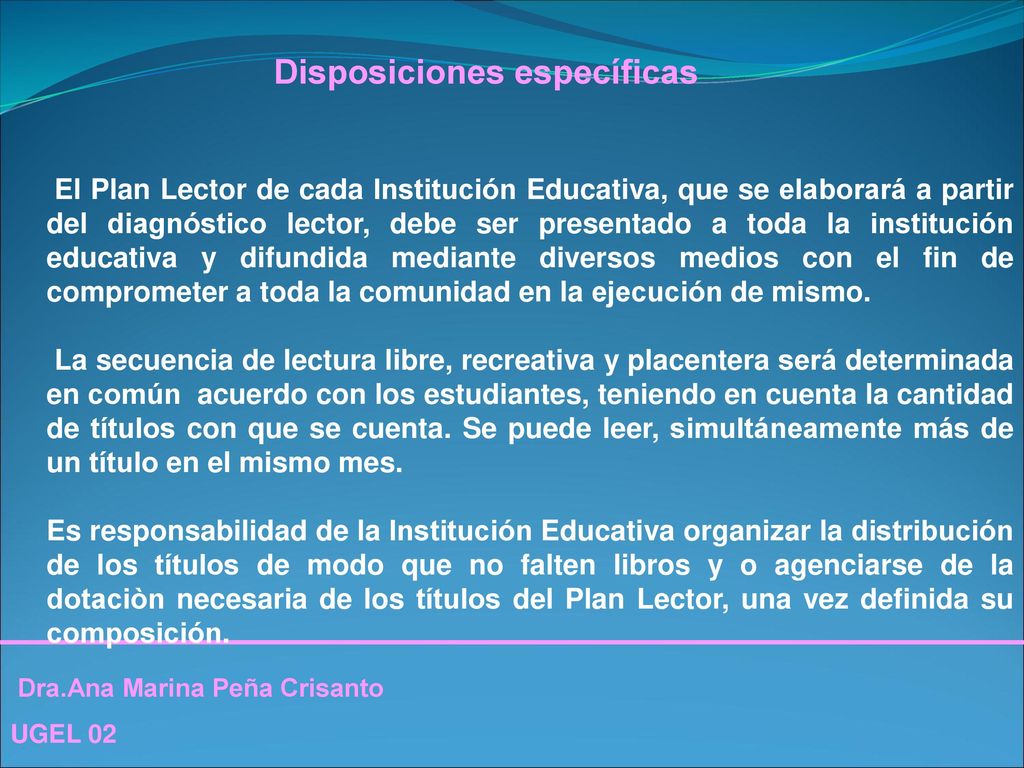 Disposiciones específicas

El Plan Lector de cada Institución Educativa, que se elaborará a partir del diagnóstico lector, debe ser presentado a toda la institución educativa y difundida mediante diversos medios con el fin de comprometer a toda la comunidad en la ejecución de mismo.

La secuencia de lectura libre, recreativa y placentera será determinada en común acuerdo con los estudiantes, teniendo en cuenta la cantidad de títulos con que se cuenta. Se puede leer, simultáneamente más de un título en el mismo mes.

Es responsabilidad de la Institución Educativa organizar la distribución de los títulos de modo que no falten libros y o agenciarse de la dotaciòn necesaria de los títulos del Plan Lector, una vez definida su composición.

Dra.Ana Marina Peña Crisanto

UGEL 02